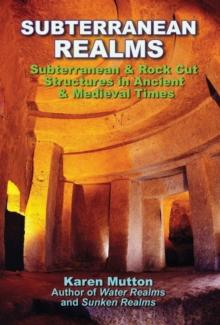 SUBTERRANEAN REALMS

Subterranean & Rock Cut Structures in Ancient & Medieval Times

Karen Mutton
Author of Water Realms and Sunken Realms